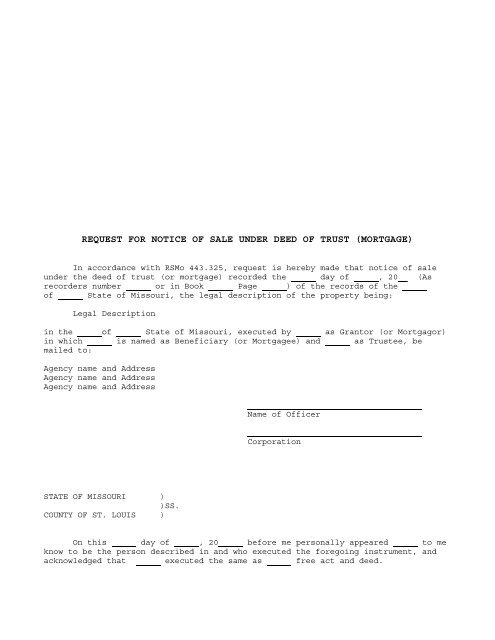 REQUEST FOR NOTICE OF SALE UNDER DEED OF TRUST (MORTGAGE)

In accordance with RSMo 443.325, request is hereby made that notice of sale under the deed of trust (or mortgage) recorded the _____ day of _____, 20__ (As recorders number _____ or in Book _____ Page _____) of the records of the _____ of _____ State of Missouri, the legal description of the property being:

Legal Description

in the _____ of _____ State of Missouri, executed by _____ as Grantor (or Mortgagor) in which _____ is named as Beneficiary (or Mortgagee) and _____ as Trustee, be mailed to:

Agency name and Address
Agency name and Address
Agency name and Address

Name of Officer

Corporation

STATE OF MISSOURI )
)SS.
COUNTY OF ST. LOUIS )

On this _____ day of _____, 20_____ before me personally appeared _____ to me know to be the person described in and who executed the foregoing instrument, and acknowledged that _____ executed the same as _____ free act and deed.